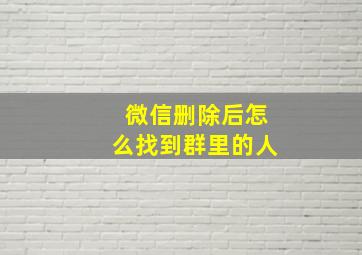 微信删除后怎么找到群里的人